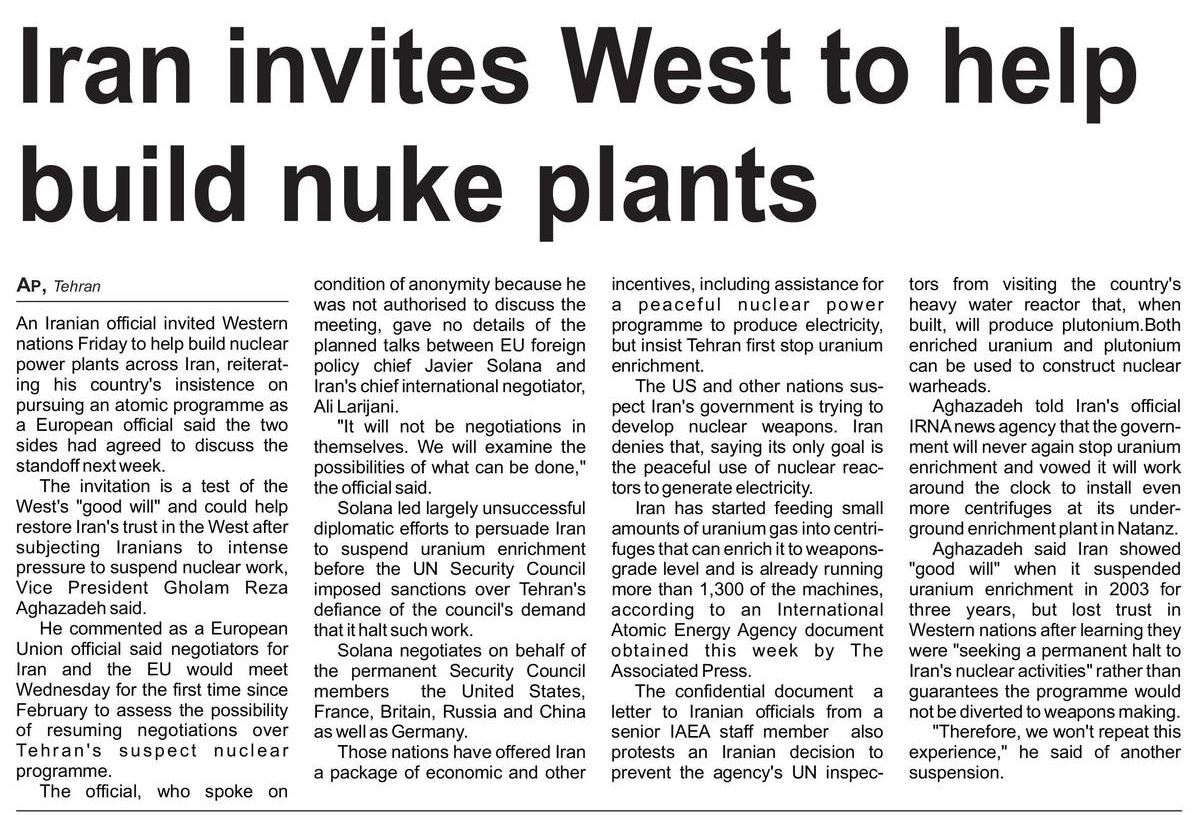 Iran invites West to help build nuke plants

AP, Tehran

An Iranian official invited Western nations Friday to help build nuclear power plants across Iran, reiterating his country's insistence on pursuing an atomic programme as a European official said the two sides had agreed to discuss the standoff next week.

The invitation is a test of the West's "good will" and could help restore Iran's trust in the West after subjecting Iranians to intense pressure to suspend nuclear work, Vice President Gholam Reza Aghazadeh said.

He commented as a European Union official said negotiators for Iran and the EU would meet Wednesday for the first time since February to assess the possibility of resuming negotiations over Tehran's suspect nuclear programme.

The official, who spoke on condition of anonymity because he was not authorised to discuss the meeting, gave no details of the planned talks between EU foreign policy chief Javier Solana and Iran's chief international negotiator, Ali Larijani.

"It will not be negotiations in themselves. We will examine the possibilities of what can be done," the official said.

Solana led largely unsuccessful diplomatic efforts to persuade Iran to suspend uranium enrichment before the UN Security Council imposed sanctions over Tehran's defiance of the council's demand that it halt such work.

Solana negotiates on behalf of the permanent Security Council members the United States, France, Britain, Russia and China as well as Germany.

Those nations have offered Iran a package of economic and other incentives, including assistance for a peaceful nuclear power programme to produce electricity, but insist Tehran first stop uranium enrichment.

The US and other nations suspect Iran's government is trying to develop nuclear weapons. Iran denies that, saying its only goal is the peaceful use of nuclear reactors to generate electricity.

Iran has started feeding small amounts of uranium gas into centrifuges that can enrich it to weapons-grade level and is already running more than 1,300 of the machines, according to an International Atomic Energy Agency document obtained this week by The Associated Press.

The confidential document a letter to Iranian officials from a senior IAEA staff member also protests an Iranian decision to prevent the agency's UN inspectors from visiting the country's heavy water reactor that, when built, will produce plutonium.Both enriched uranium and plutonium can be used to construct nuclear warheads.

Aghazadeh told Iran's official IRNA news agency that the government will never again stop uranium enrichment and vowed it will work around the clock to install even more centrifuges at its underground enrichment plant in Natanz.

Aghazadeh said Iran showed "good will" when it suspended uranium enrichment in 2003 for three years, but lost trust in Western nations after learning they were "seeking a permanent halt to Iran's nuclear activities" rather than guarantees the programme would not be diverted to weapons making.

"Therefore, we won't repeat this experience," he said of another suspension.